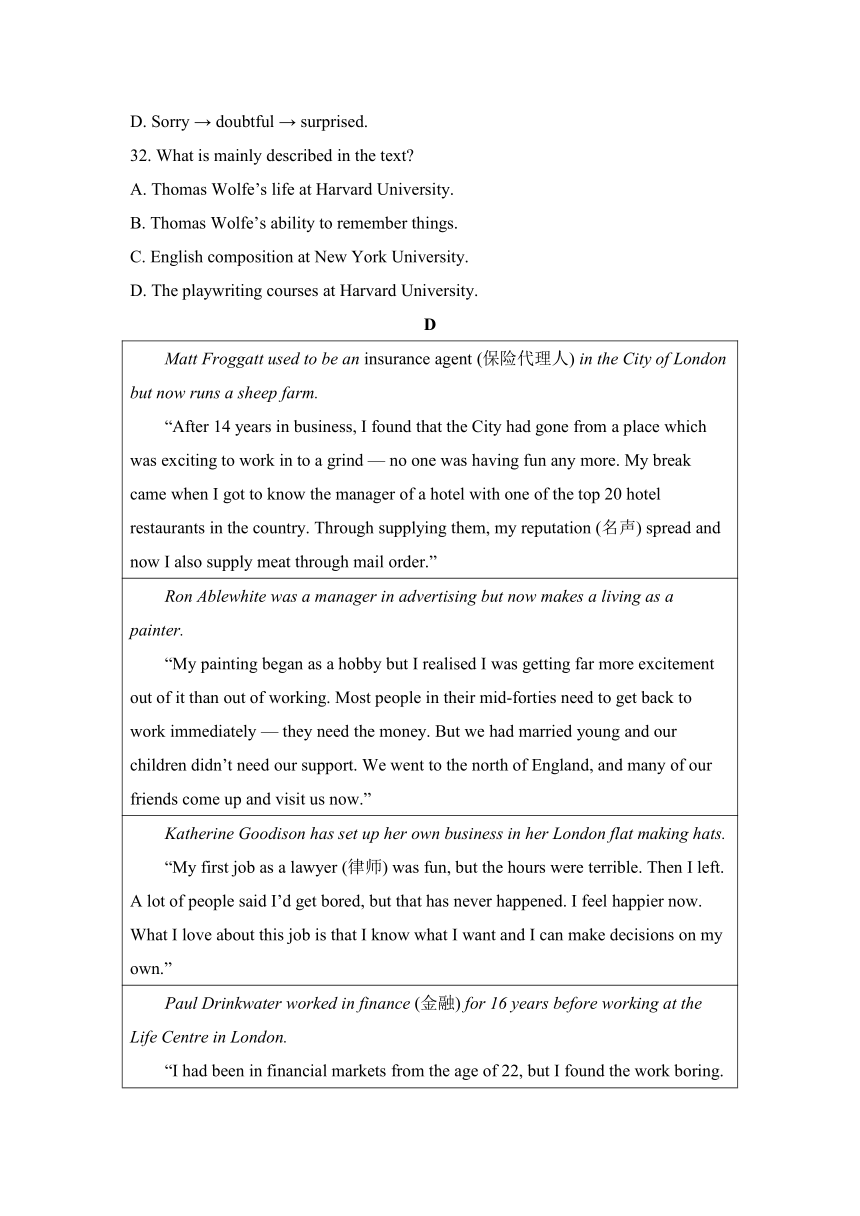 D. Sorry → doubtful → surprised.

32. What is mainly described in the text?

A. Thomas Wolfe’s life at Harvard University.

B. Thomas Wolfe’s ability to remember things.

C. English composition at New York University.

D. The playwriting courses at Harvard University.

D

Matt Froggatt used to be an insurance agent (保险代理人) in the City of London but now runs a sheep farm.

“After 14 years in business, I found that the City had gone from a place which was exciting to work in to a grind — no one was having fun any more. My break came when I got to know the manager of a hotel with one of the top 20 hotel restaurants in the country. Through supplying them, my reputation (名声) spread and now I also supply meat through mail order.”

Ron Ablewhite was a manager in advertising but now makes a living as a painter.

“My painting began as a hobby but I realised I was getting far more excitement out of it than out of working. Most people in their mid-forties need to get back to work immediately — they need the money. But we had married young and our children didn’t need our support. We went to the north of England, and many of our friends come up and visit us now.”

Katherine Goodison has set up her own business in her London flat making hats.

“My first job as a lawyer (律师) was fun, but the hours were terrible. Then I left. A lot of people said I’d get bored, but that has never happened. I feel happier now. What I love about this job is that I know what I want and I can make decisions on my own.”

Paul Drinkwater worked in finance (金融) for 16 years before working at the Life Centre in London.

“I had been in financial markets from the age of 22, but I found the work boring.